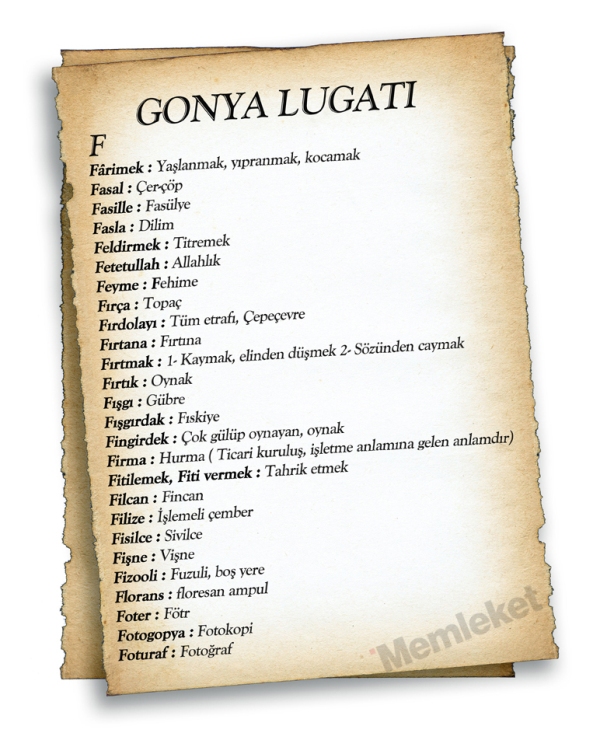 GONYA LUGATI

F

Fârimek : Yaşlanmak, yıpranmak, kocamak
Fasal : Çer-çöp
Fasille : Fasülye
Fasla : Dilim
Feldirmek : Titremek
Fetetullah : Allahlık
Feyme : Fehime
Fırça : Topaç
Fırdolayı : Tüm etrafı, Çepeçevre
Fırtana : Fırtına
Fırtmak : 1- Kaymak, elinden düşmek 2- Sözünden caymak
Fırtık : Oynak
Fışgı : Gübre
Fışgırdak : Fıskiye
Fingirdek : Çok gülüp oynayan, oynak
Firma : Hurma ( Ticari kuruluş, işletme anlamına gelen anlamdır)
Fitilemek, Fiti vermek : Tahrik etmek
Filcan : Fincan
Filize : İşlemeli çember
Fisilce : Sivilce
Fişne : Vişne
Fizooli : Fuzuli, boş yere
Florans : floresan ampul
Foter : Fötr
Fotogopya : Fotokopi
Foturaf : Fotoğraf

Memleket